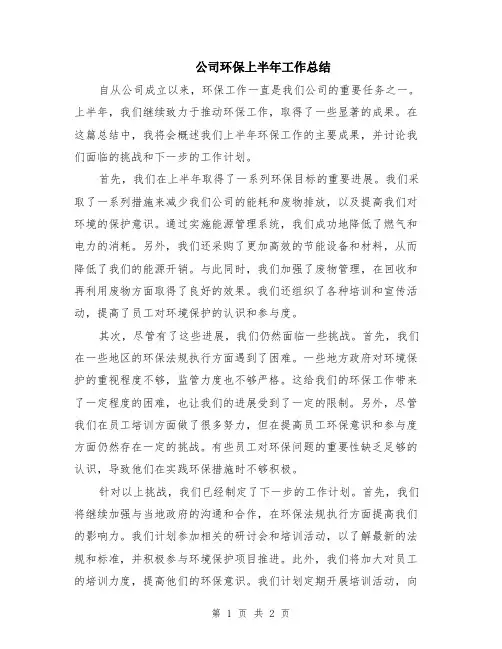 公司环保上半年工作总结

自从公司成立以来，环保工作一直是我们公司的重要任务之一。上半年，我们继续致力于推动环保工作，取得了一些显著的成果。在这篇总结中，我将会概述我们上半年环保工作的主要成果，并讨论我们面临的挑战和下一步的工作计划。

首先，我们在上半年取得了一系列环保目标的重要进展。我们采取了一系列措施来减少我们公司的能耗和废物排放，以及提高我们对环境的保护意识。通过实施能源管理系统，我们成功地降低了燃气和电力的消耗。另外，我们还采购了更加高效的节能设备和材料，从而降低了我们的能源开销。与此同时，我们加强了废物管理，在回收和再利用废物方面取得了良好的效果。我们还组织了各种培训和宣传活动，提高了员工对环境保护的认识和参与度。

其次，尽管有了这些进展，我们仍然面临一些挑战。首先，我们在一些地区的环保法规执行方面遇到了困难。一些地方政府对环境保护的重视程度不够，监管力度也不够严格。这给我们的环保工作带来了一定程度的困难，也让我们的进展受到了一定的限制。另外，尽管我们在员工培训方面做了很多努力，但在提高员工环保意识和参与度方面仍然存在一定的挑战。有些员工对环保问题的重要性缺乏足够的认识，导致他们在实践环保措施时不够积极。

针对以上挑战，我们已经制定了下一步的工作计划。首先，我们将继续加强与当地政府的沟通和合作，在环保法规执行方面提高我们的影响力。我们计划参加相关的研讨会和培训活动，以了解最新的法规和标准，并积极参与环境保护项目推进。此外，我们将加大对员工的培训力度，提高他们的环保意识。我们计划定期开展培训活动，向

第 1 页 共 2 页